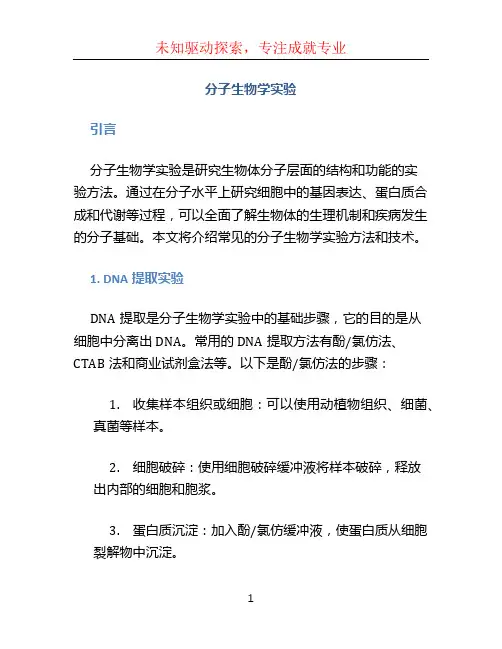 未知驱动探索，专注成就专业

分子生物学实验

引言

分子生物学实验是研究生物体分子层面的结构和功能的实验方法。通过在分子水平上研究细胞中的基因表达、蛋白质合成和代谢等过程，可以全面了解生物体的生理机制和疾病发生的分子基础。本文将介绍常见的分子生物学实验方法和技术。

1. DNA 提取实验

DNA 提取是分子生物学实验中的基础步骤，它的目的是从细胞中分离出 DNA。常用的 DNA 提取方法有酚/氯仿法、CTAB 法和商业试剂盒法等。以下是酚/氯仿法的步骤：

1. 收集样本组织或细胞：可以使用动植物组织、细菌、真菌等样本。

2. 细胞破碎：使用细胞破碎缓冲液将样本破碎，释放出内部的细胞和胞浆。

3. 蛋白质沉淀：加入酚/氯仿缓冲液，使蛋白质从细胞裂解物中沉淀。

1